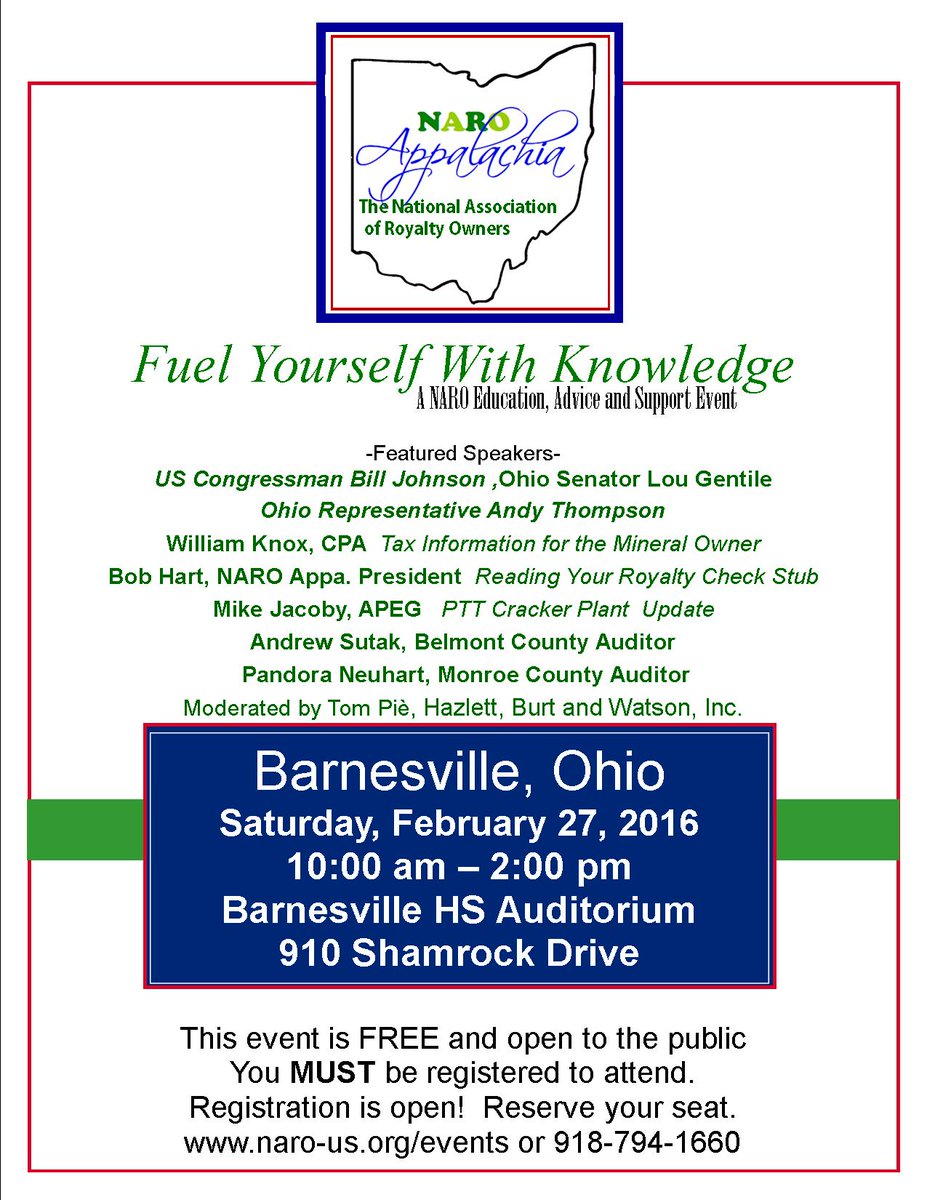 NARO
Appalachia
The National Association
of Royalty Owners

Fuel Yourself With Knowledge
A NARO Education, Advice and Support Event

-Featured Speakers-
US Congressman Bill Johnson ,Ohio Senator Lou Gentile
Ohio Representative Andy Thompson
William Knox, CPA Tax Information for the Mineral Owner
Bob Hart, NARO Appa. President Reading Your Royalty Check Stub
Mike Jacoby, APEG PTT Cracker Plant Update
Andrew Sutak, Belmont County Auditor
Pandora Neuhart, Monroe County Auditor
Moderated by Tom Piè, Hazlett, Burt and Watson, Inc.

Barnesville, Ohio
Saturday, February 27, 2016
10:00 am – 2:00 pm
Barnesville HS Auditorium
910 Shamrock Drive

This event is FREE and open to the public
You MUST be registered to attend.
Registration is open! Reserve your seat.
www.naro-us.org/events or 918-794-1660